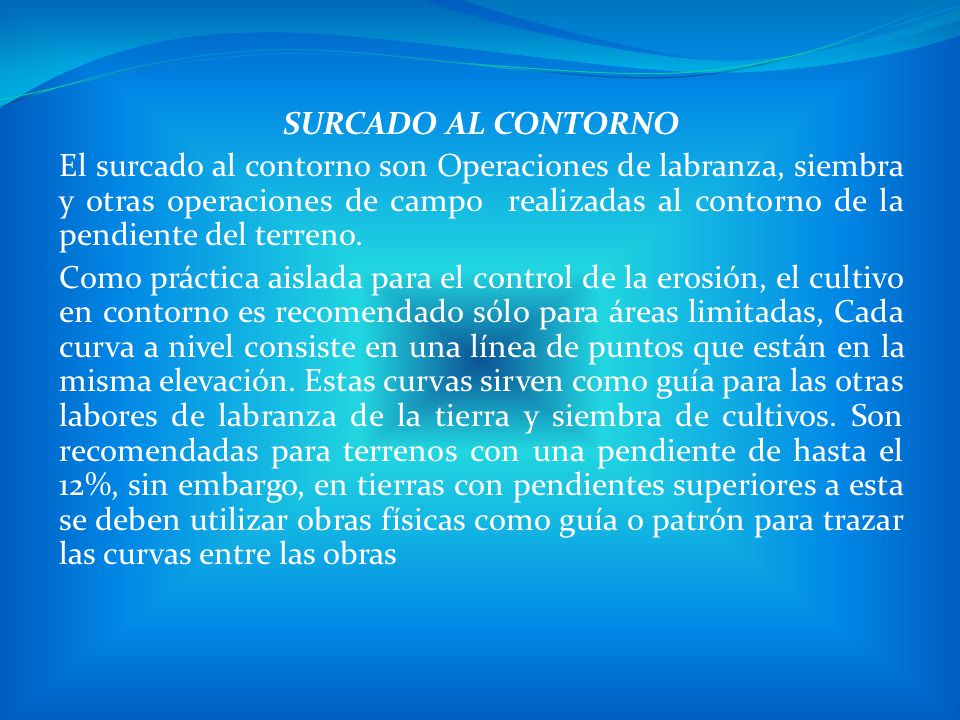 SURCADO AL CONTORNO

El surcado al contorno son Operaciones de labranza, siembra y otras operaciones de campo realizadas al contorno de la pendiente del terreno.

Como práctica aislada para el control de la erosión, el cultivo en contorno es recomendado sólo para áreas limitadas, Cada curva a nivel consiste en una línea de puntos que están en la misma elevación. Estas curvas sirven como guía para las otras labores de labranza de la tierra y siembra de cultivos. Son recomendadas para terrenos con una pendiente de hasta el 12%, sin embargo, en tierras con pendientes superiores a esta se deben utilizar obras físicas como guía o patrón para trazar las curvas entre las obras